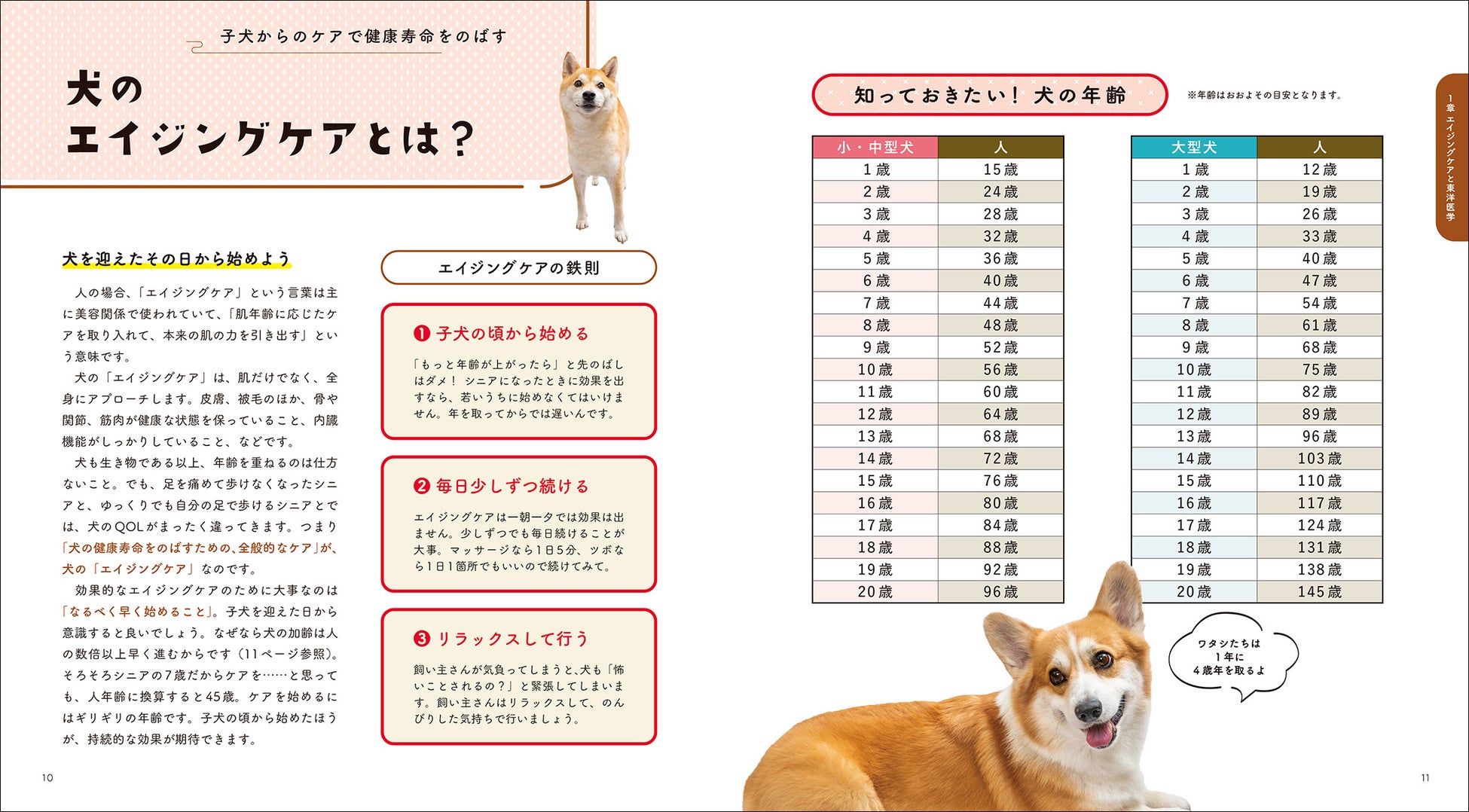 子犬からのケアで健康寿命をのばす

犬のエイジングケアとは？

犬を迎えたその日から始めよう

人の場合、「エイジングケア」という言葉は主に美容関係で使われていて、「肌年齢に応じたケアを取り入れて、本来の肌の力を引き出す」という意味です。

犬の「エイジングケア」は、肌だけでなく、全身にアプローチします。皮膚、被毛のほか、骨や関節、筋肉が健康な状態を保っていること、内臓機能がしっかりしていること、などです。

犬も生き物である以上、年齢を重ねるのは仕方ないこと。でも、足を痛めて歩けなくなったシニアと、ゆっくりでも自分の足で歩けるシニアとでは、犬のQOLがまったく違ってきます。つまり「犬の健康寿命をのばすための、全般的なケア」が、犬の「エイジングケア」なのです。

効果的なエイジングケアのために大事なのは「なるべく早く始めること」。子犬を迎えた日から意識すると良いでしょう。なぜなら犬の加齢は人の数倍以上早く進むからです（11ページ参照）。そろそろシニアの7歳だからケアを……と思っても、人年齢に換算すると45歳。ケアを始めるにはギリギリの年齢です。子犬の頃から始めたほうが、持続的な効果が期待できます。

エイジングケアの鉄則

❶ 子犬の頃から始める

「もっと年齢が上がったら」と先のばしはダメ！ シニアになったときに効果を出すなら、若いうちに始めなくてはいけません。年を取ってからでは遅いんです。

❷ 毎日少しずつ続ける

エイジングケアは一朝一夕では効果は出ません。少しずつでも毎日続けることが大事。マッサージなら1日5分、ツボなら1日1箇所でもいいので続けてみて。

❸ リラックスして行う

飼い主さんが気負ってしまうと、犬も「怖いことされるの？」と緊張してしまいます。飼い主さんはリラックスして、のんびりした気持ちで行いましょう。

10

知っておきたい！ 犬の年齢

※年齢はおおよその目安となります。

| 小・中型犬 | 人 |
|---|---|
| 1歳 | 15歳 |
| 2歳 | 24歳 |
| 3歳 | 28歳 |
| 4歳 | 32歳 |
| 5歳 | 36歳 |
| 6歳 | 40歳 |
| 7歳 | 44歳 |
| 8歳 | 48歳 |
| 9歳 | 52歳 |
| 10歳 | 56歳 |
| 11歳 | 60歳 |
| 12歳 | 64歳 |
| 13歳 | 68歳 |
| 14歳 | 72歳 |
| 15歳 | 76歳 |
| 16歳 | 80歳 |
| 17歳 | 84歳 |
| 18歳 | 88歳 |
| 19歳 | 92歳 |
| 20歳 | 96歳 |

| 大型犬 | 人 |
|---|---|
| 1歳 | 12歳 |
| 2歳 | 19歳 |
| 3歳 | 26歳 |
| 4歳 | 33歳 |
| 5歳 | 40歳 |
| 6歳 | 47歳 |
| 7歳 | 54歳 |
| 8歳 | 61歳 |
| 9歳 | 68歳 |
| 10歳 | 75歳 |
| 11歳 | 82歳 |
| 12歳 | 89歳 |
| 13歳 | 96歳 |
| 14歳 | 103歳 |
| 15歳 | 110歳 |
| 16歳 | 117歳 |
| 17歳 | 124歳 |
| 18歳 | 131歳 |
| 19歳 | 138歳 |
| 20歳 | 145歳 |

ワタシたちは1年に4歳年を取るよ

1章 エイジングケアと東洋医学

11